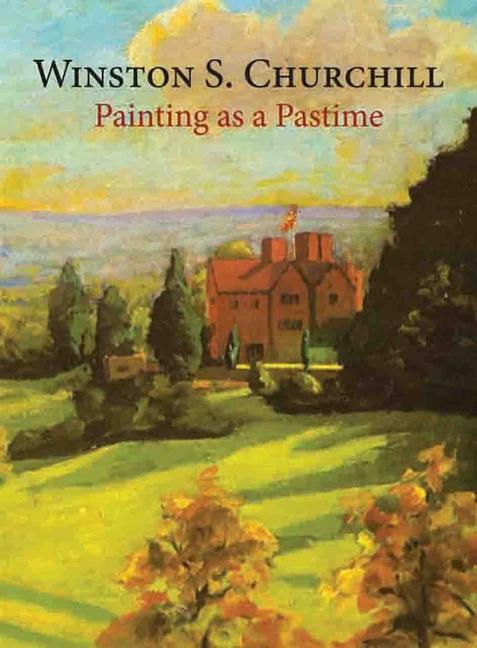 WINSTON S. CHURCHILL
Painting as a Pastime